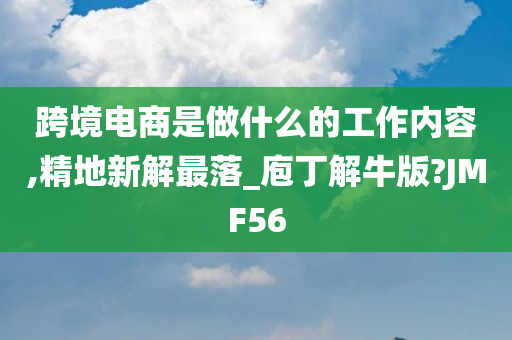 跨境电商是做什么的工作内容,精地新解最落_庖丁解牛版?JMF56